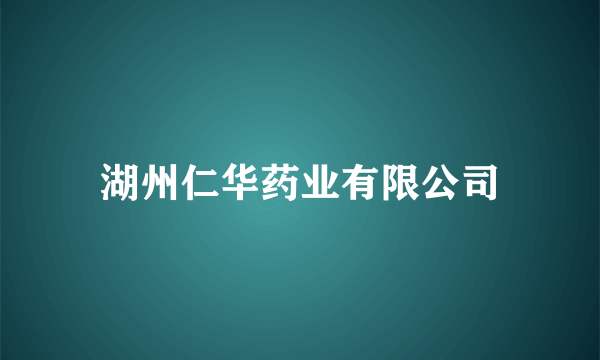 湖州仁华药业有限公司